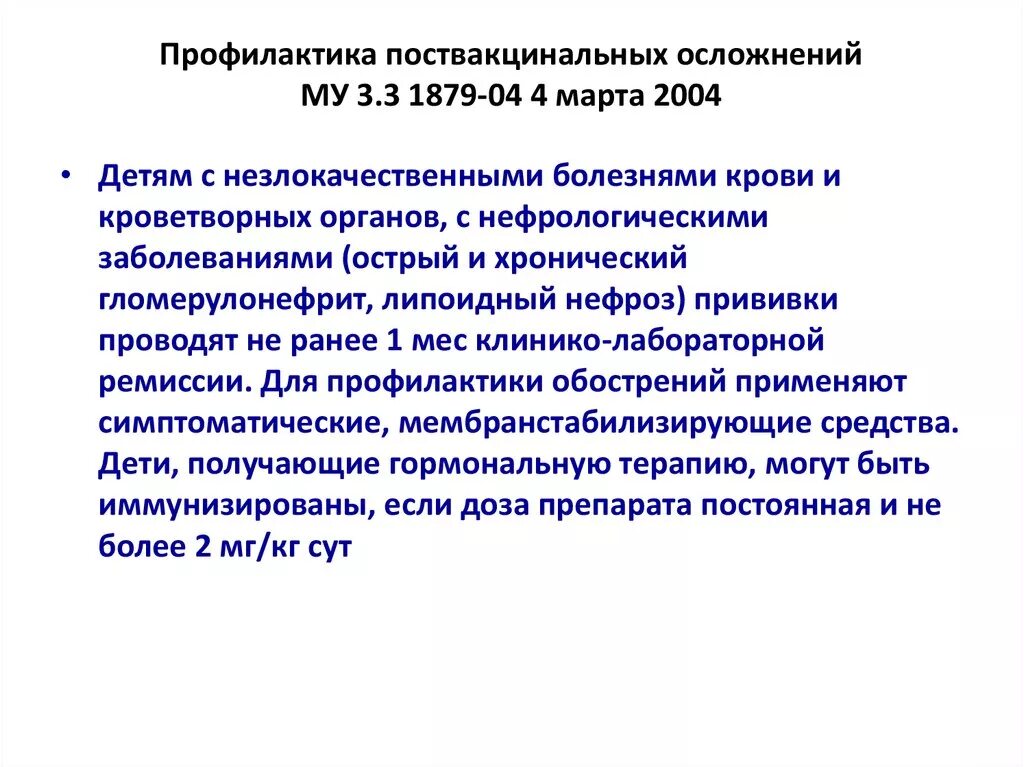 Профилактика поствакцинальных осложнений
МУ 3.3 1879-04 4 марта 2004

• Детям с незлокачественными болезнями крови и кроветворных органов, с нефрологическими заболеваниями (острый и хронический гломерулонефрит, липоидный нефроз) прививки проводят не ранее 1 мес клинико-лабораторной ремиссии. Для профилактики обострений применяют симптоматические, мембранстабилизирующие средства. Дети, получающие гормональную терапию, могут быть иммунизированы, если доза препарата постоянная и не более 2 мг/кг сут